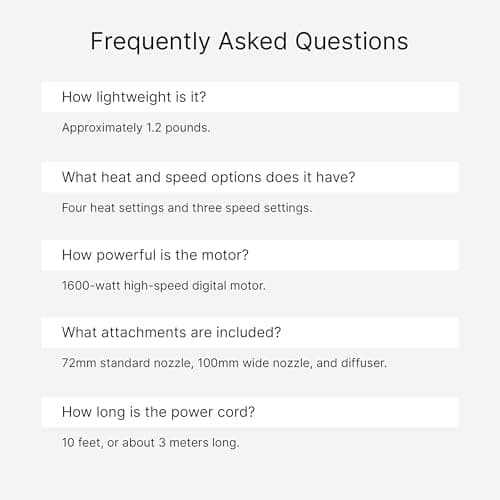 Frequently Asked Questions

How lightweight is it?

Approximately 1.2 pounds.

What heat and speed options does it have?

Four heat settings and three speed settings.

How powerful is the motor?

1600-watt high-speed digital motor.

What attachments are included?

72mm standard nozzle, 100mm wide nozzle, and diffuser.

How long is the power cord?

10 feet, or about 3 meters long.